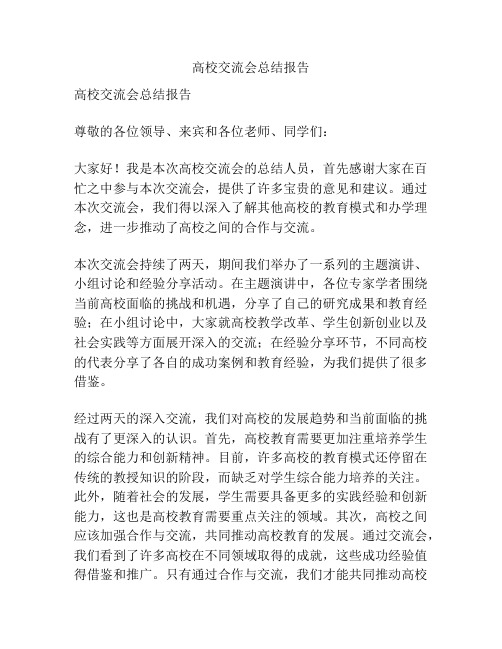 高校交流会总结报告

高校交流会总结报告

尊敬的各位领导、来宾和各位老师、同学们：

大家好！我是本次高校交流会的总结人员，首先感谢大家在百忙之中参与本次交流会，提供了许多宝贵的意见和建议。通过本次交流会，我们得以深入了解其他高校的教育模式和办学理念，进一步推动了高校之间的合作与交流。

本次交流会持续了两天，期间我们举办了一系列的主题演讲、小组讨论和经验分享活动。在主题演讲中，各位专家学者围绕当前高校面临的挑战和机遇，分享了自己的研究成果和教育经验；在小组讨论中，大家就高校教学改革、学生创新创业以及社会实践等方面展开深入的交流；在经验分享环节，不同高校的代表分享了各自的成功案例和教育经验，为我们提供了很多借鉴。

经过两天的深入交流，我们对高校的发展趋势和当前面临的挑战有了更深入的认识。首先，高校教育需要更加注重培养学生的综合能力和创新精神。目前，许多高校的教育模式还停留在传统的教授知识的阶段，而缺乏对学生综合能力培养的关注。此外，随着社会的发展，学生需要具备更多的实践经验和创新能力，这也是高校教育需要重点关注的领域。其次，高校之间应该加强合作与交流，共同推动高校教育的发展。通过交流会，我们看到了许多高校在不同领域取得的成就，这些成功经验值得借鉴和推广。只有通过合作与交流，我们才能共同推动高校